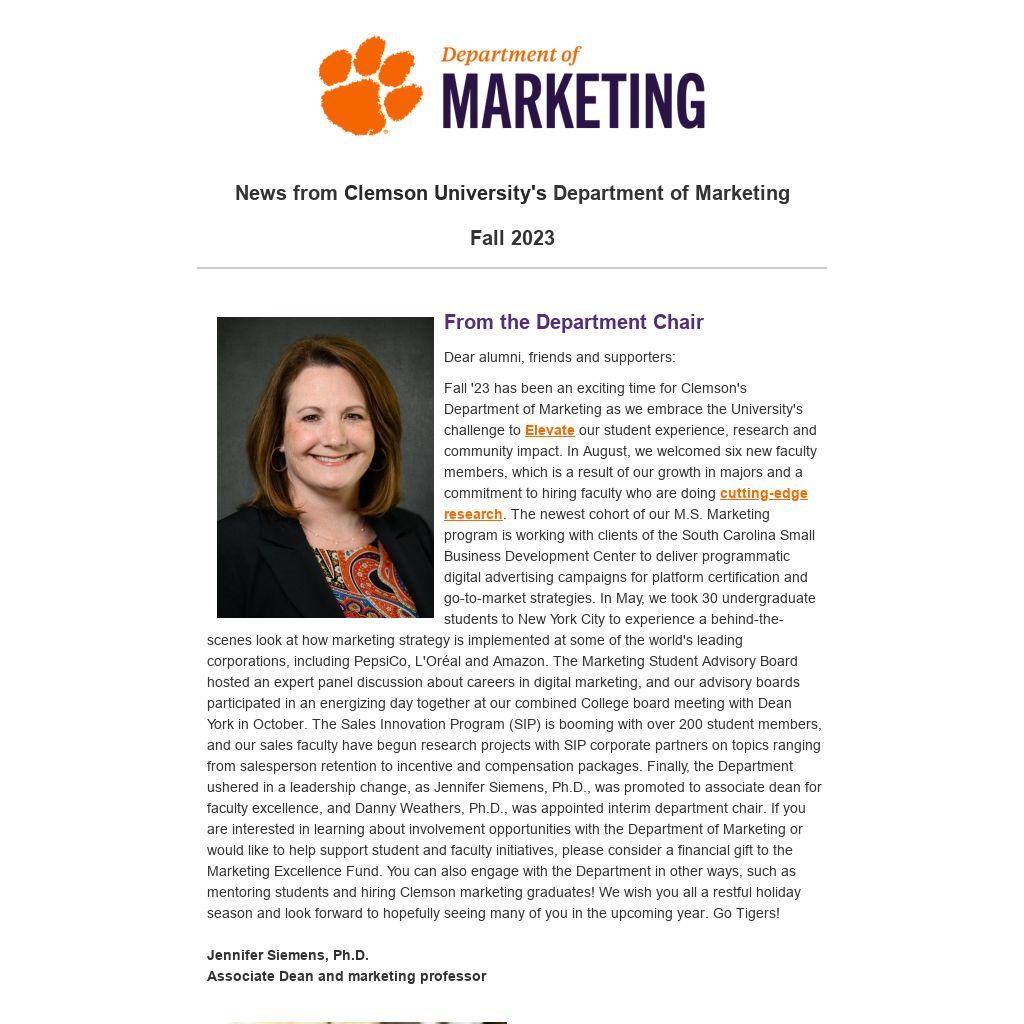 Department of
MARKETING

News from Clemson University's Department of Marketing

Fall 2023

From the Department Chair

Dear alumni, friends and supporters:

Fall '23 has been an exciting time for Clemson's Department of Marketing as we embrace the University's challenge to Elevate our student experience, research and community impact. In August, we welcomed six new faculty members, which is a result of our growth in majors and a commitment to hiring faculty who are doing cutting-edge research. The newest cohort of our M.S. Marketing program is working with clients of the South Carolina Small Business Development Center to deliver programmatic digital advertising campaigns for platform certification and go-to-market strategies. In May, we took 30 undergraduate students to New York City to experience a behind-the-scenes look at how marketing strategy is implemented at some of the world's leading corporations, including PepsiCo, L'Oréal and Amazon. The Marketing Student Advisory Board hosted an expert panel discussion about careers in digital marketing, and our advisory boards participated in an energizing day together at our combined College board meeting with Dean York in October. The Sales Innovation Program (SIP) is booming with over 200 student members, and our sales faculty have begun research projects with SIP corporate partners on topics ranging from salesperson retention to incentive and compensation packages. Finally, the Department ushered in a leadership change, as Jennifer Siemens, Ph.D., was promoted to associate dean for faculty excellence, and Danny Weathers, Ph.D., was appointed interim department chair. If you are interested in learning about involvement opportunities with the Department of Marketing or would like to help support student and faculty initiatives, please consider a financial gift to the Marketing Excellence Fund. You can also engage with the Department in other ways, such as mentoring students and hiring Clemson marketing graduates! We wish you all a restful holiday season and look forward to hopefully seeing many of you in the upcoming year. Go Tigers!

Jennifer Siemens, Ph.D.
Associate Dean and marketing professor